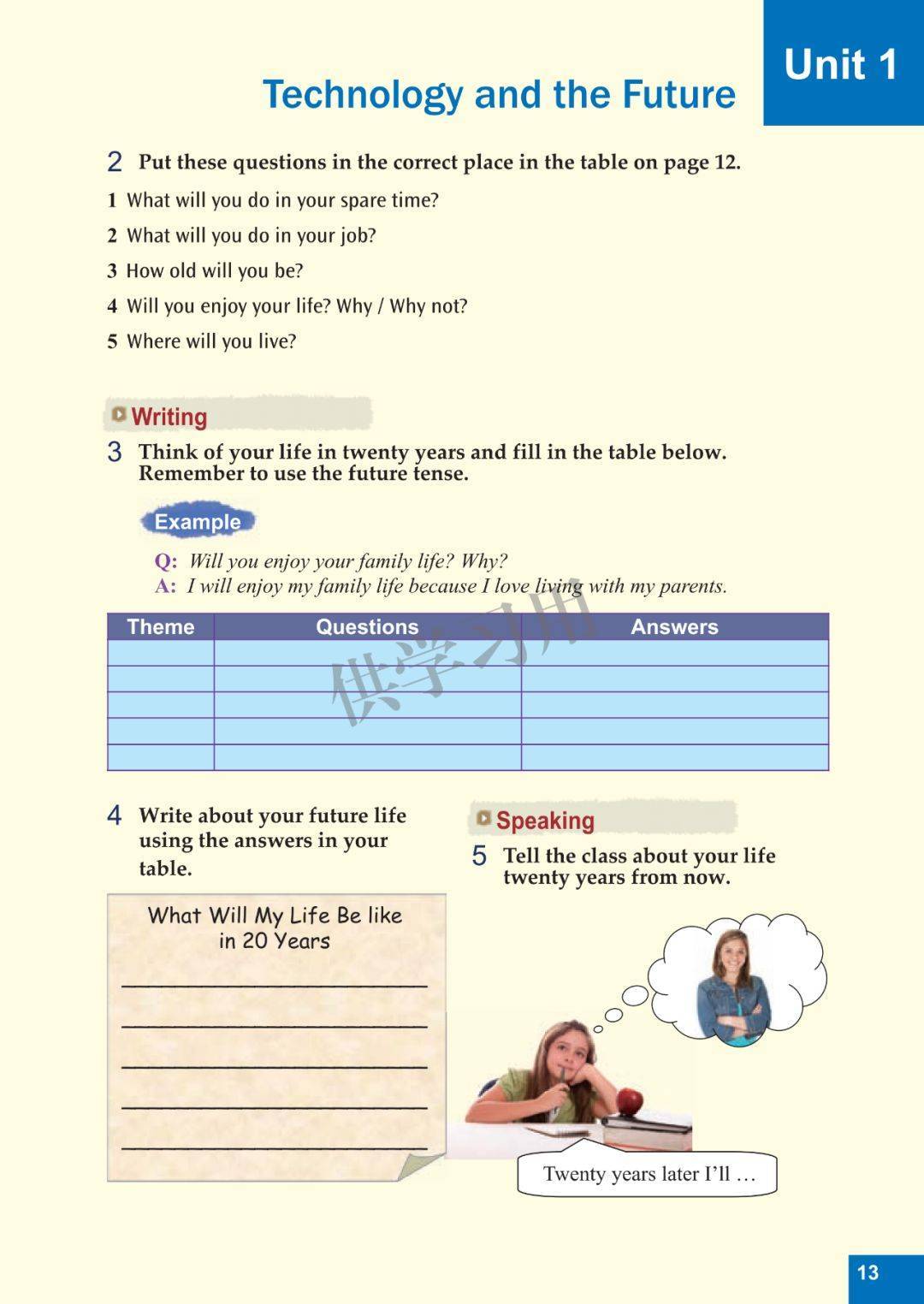 Unit 1

Technology and the Future

2 Put these questions in the correct place in the table on page 12.

1 What will you do in your spare time?

2 What will you do in your job?

3 How old will you be?

4 Will you enjoy your life? Why / Why not?

5 Where will you live?

Writing

3 Think of your life in twenty years and fill in the table below. Remember to use the future tense.

Example

Q: Will you enjoy your family life? Why?
A: I will enjoy my family life because I love living with my parents.

供学习用

| Theme | Questions | Answers |
|---|---|---|
| | | |
| | | |
| | | |
| | | |
| | | |

4 Write about your future life using the answers in your table.

What Will My Life Be like in 20 Years

Speaking

5 Tell the class about your life twenty years from now.

Twenty years later I'll …

13